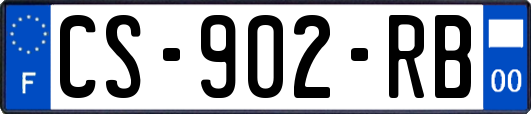 F
CS-902-RB
00